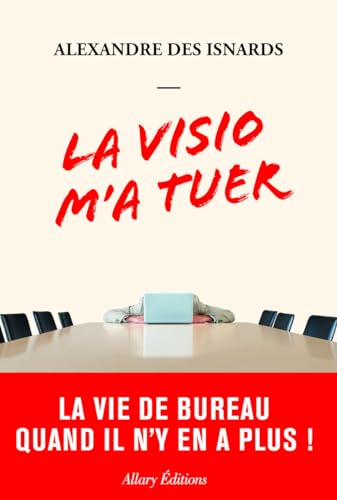 ALEXANDRE DES ISNARDS

LA VISIO M'A TUER

LA VIE DE BUREAU QUAND IL N'Y EN A PLUS !

Allary Éditions